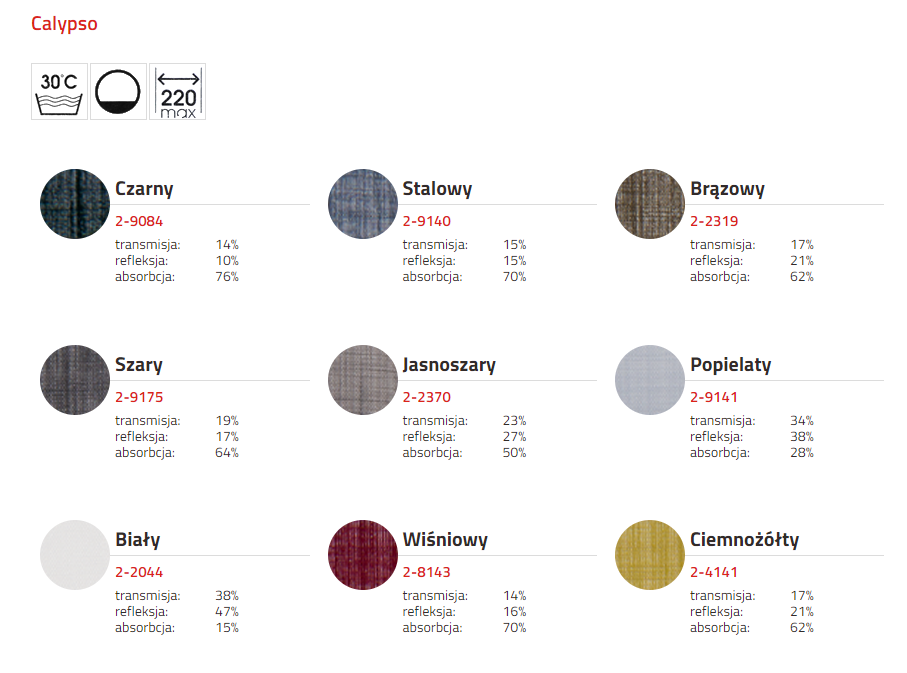 Calypso

30°C

220
max

Czarny
2-9084
transmisja: 14%
refleksja: 10%
absorbcja: 76%

Stalowy
2-9140
transmisja: 15%
refleksja: 15%
absorbcja: 70%

Brązowy
2-2319
transmisja: 17%
refleksja: 21%
absorbcja: 62%

Szary
2-9175
transmisja: 19%
refleksja: 17%
absorbcja: 64%

Jasnoszary
2-2370
transmisja: 23%
refleksja: 27%
absorbcja: 50%

Popielaty
2-9141
transmisja: 34%
refleksja: 38%
absorbcja: 28%

Biały
2-2044
transmisja: 38%
refleksja: 47%
absorbcja: 15%

Wiśniowy
2-8143
transmisja: 14%
refleksja: 16%
absorbcja: 70%

Ciemnożółty
2-4141
transmisja: 17%
refleksja: 21%
absorbcja: 62%